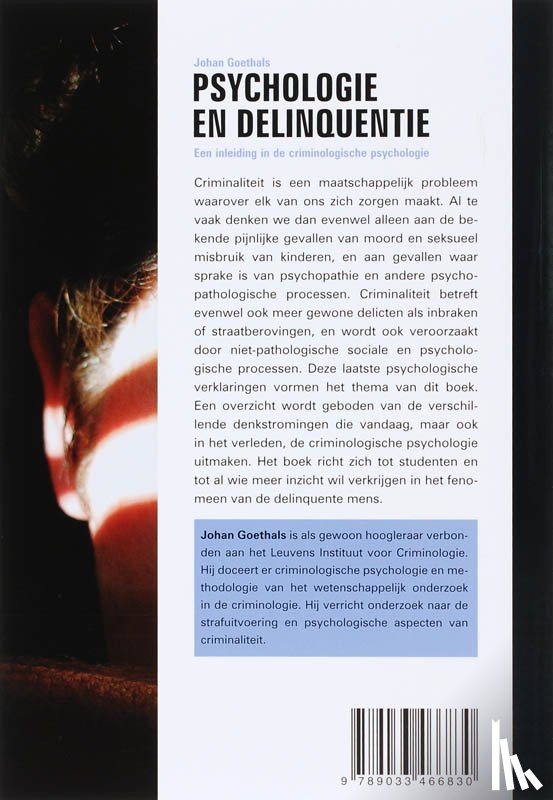 Johan Goethals
PSYCHOLOGIE EN DELINQUENTIE

Een inleiding in de criminologische psychologie

Criminaliteit is een maatschappelijk probleem waarover elk van ons zich zorgen maakt. Al te vaak denken we dan evenwel alleen aan de bekende pijnlijke gevallen van moord en seksueel misbruik van kinderen, en aan gevallen waar sprake is van psychopathie en andere psychopathologische processen. Criminaliteit betreft evenwel ook meer gewone delicten als inbraken of straatberovingen, en wordt ook veroorzaakt door niet-pathologische sociale en psychologische processen. Deze laatste psychologische verklaringen vormen het thema van dit boek. Een overzicht wordt geboden van de verschillende denkstromingen die vandaag, maar ook in het verleden, de criminologische psychologie uitmaken. Het boek richt zich tot studenten en tot al wie meer inzicht wil verkrijgen in het fenomeen van de delinquente mens.

Johan Goethals is als gewoon hoogleraar verbonden aan het Leuvens Instituut voor Criminologie. Hij doceert er criminologische psychologie en methodologie van het wetenschappelijk onderzoek in de criminologie. Hij verricht onderzoek naar de strafuitvoering en psychologische aspecten van criminaliteit.

9 789033 466830